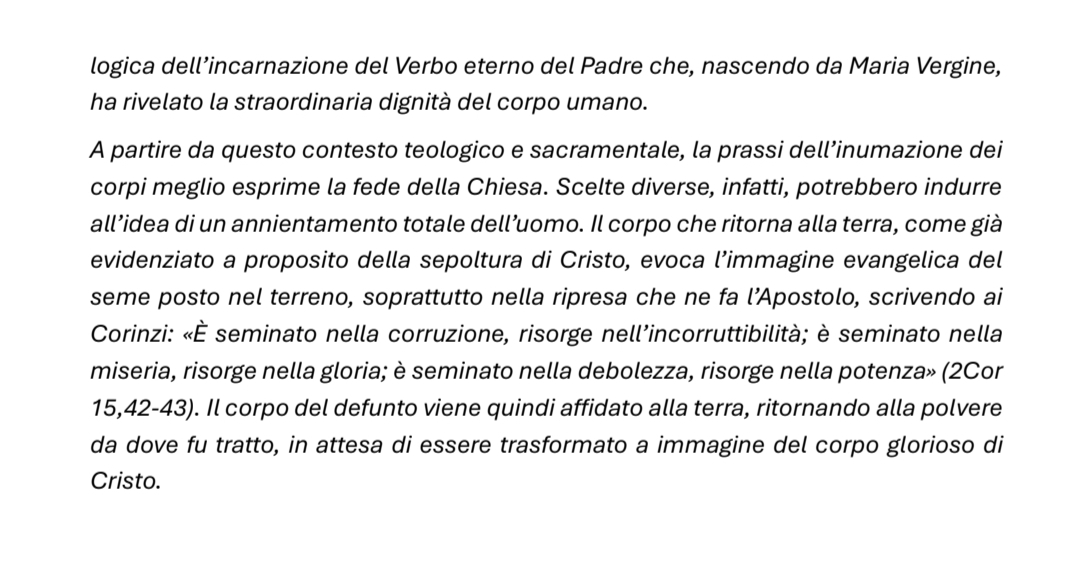 logica dell'incarnazione del Verbo eterno del Padre che, nascendo da Maria Vergine, ha rivelato la straordinaria dignità del corpo umano.

A partire da questo contesto teologico e sacramentale, la prassi dell'inumazione dei corpi meglio esprime la fede della Chiesa. Scelte diverse, infatti, potrebbero indurre all'idea di un annientamento totale dell'uomo. Il corpo che ritorna alla terra, come già evidenziato a proposito della sepoltura di Cristo, evoca l'immagine evangelica del seme posto nel terreno, soprattutto nella ripresa che ne fa l'Apostolo, scrivendo ai Corinzi: «È seminato nella corruzione, risorge nell'incorruttibilità; è seminato nella miseria, risorge nella gloria; è seminato nella debolezza, risorge nella potenza» (2Cor 15,42-43). Il corpo del defunto viene quindi affidato alla terra, ritornando alla polvere da dove fu tratto, in attesa di essere trasformato a immagine del corpo glorioso di Cristo.